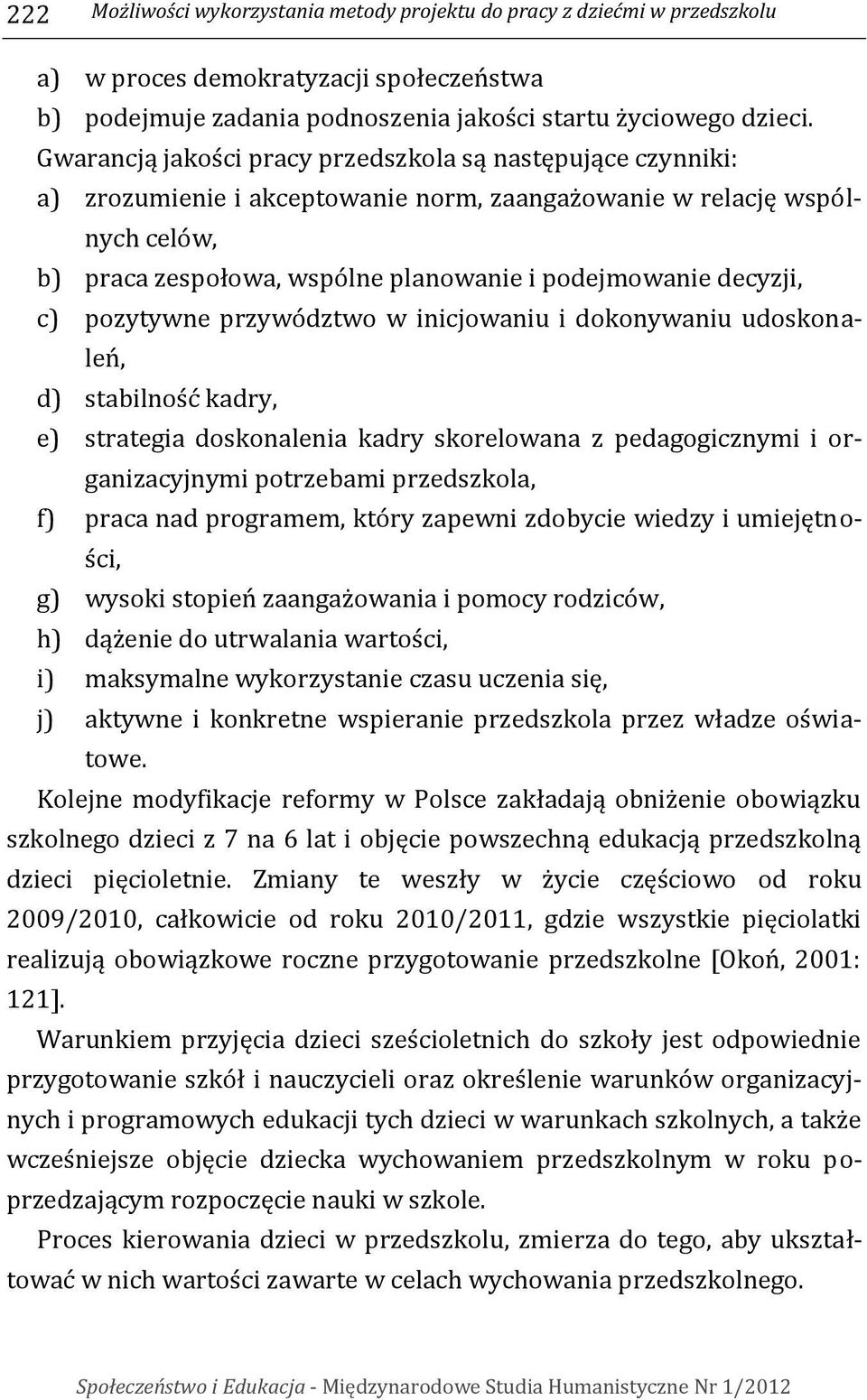 222 Możliwości wykorzystania metody projektu do pracy z dziećmi w przedszkolu

a) w proces demokratyzacji społeczeństwa
b) podejmuje zadania podnoszenia jakości startu życiowego dzieci.

Gwarancją jakości pracy przedszkola są następujące czynniki:
a) zrozumienie i akceptowanie norm, zaangażowanie w relację wspólnych celów,
b) praca zespołowa, wspólne planowanie i podejmowanie decyzji,
c) pozytywne przywództwo w inicjowaniu i dokonywaniu udoskonaleń,
d) stabilność kadry,
e) strategia doskonalenia kadry skorelowana z pedagogicznymi i organizacyjnymi potrzebami przedszkola,
f) praca nad programem, który zapewni zdobycie wiedzy i umiejętności,
g) wysoki stopień zaangażowania i pomocy rodziców,
h) dążenie do utrwalania wartości,
i) maksymalne wykorzystanie czasu uczenia się,
j) aktywne i konkretne wspieranie przedszkola przez władze oświatowe.

Kolejne modyfikacje reformy w Polsce zakładają obniżenie obowiązku szkolnego dzieci z 7 na 6 lat i objęcie powszechną edukacją przedszkolną dzieci pięcioletnie. Zmiany te weszły w życie częściowo od roku 2009/2010, całkowicie od roku 2010/2011, gdzie wszystkie pięciolatki realizują obowiązkowe roczne przygotowanie przedszkolne [Okoń, 2001: 121].

Warunkiem przyjęcia dzieci sześcioletnich do szkoły jest odpowiednie przygotowanie szkół i nauczycieli oraz określenie warunków organizacyjnych i programowych edukacji tych dzieci w warunkach szkolnych, a także wcześniejsze objęcie dziecka wychowaniem przedszkolnym w roku poprzedzającym rozpoczęcie nauki w szkole.

Proces kierowania dzieci w przedszkolu, zmierza do tego, aby ukształtować w nich wartości zawarte w celach wychowania przedszkolnego.

Społeczeństwo i Edukacja - Międzynarodowe Studia Humanistyczne Nr 1/2012